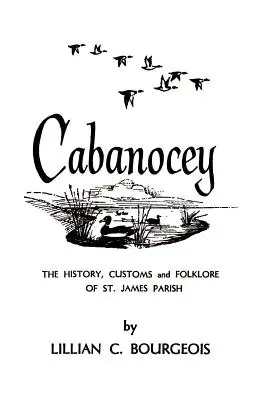 Cabanocey

THE HISTORY, CUSTOMS and FOLKLORE OF ST. JAMES PARISH

by

LILLIAN C. BOURGEOIS